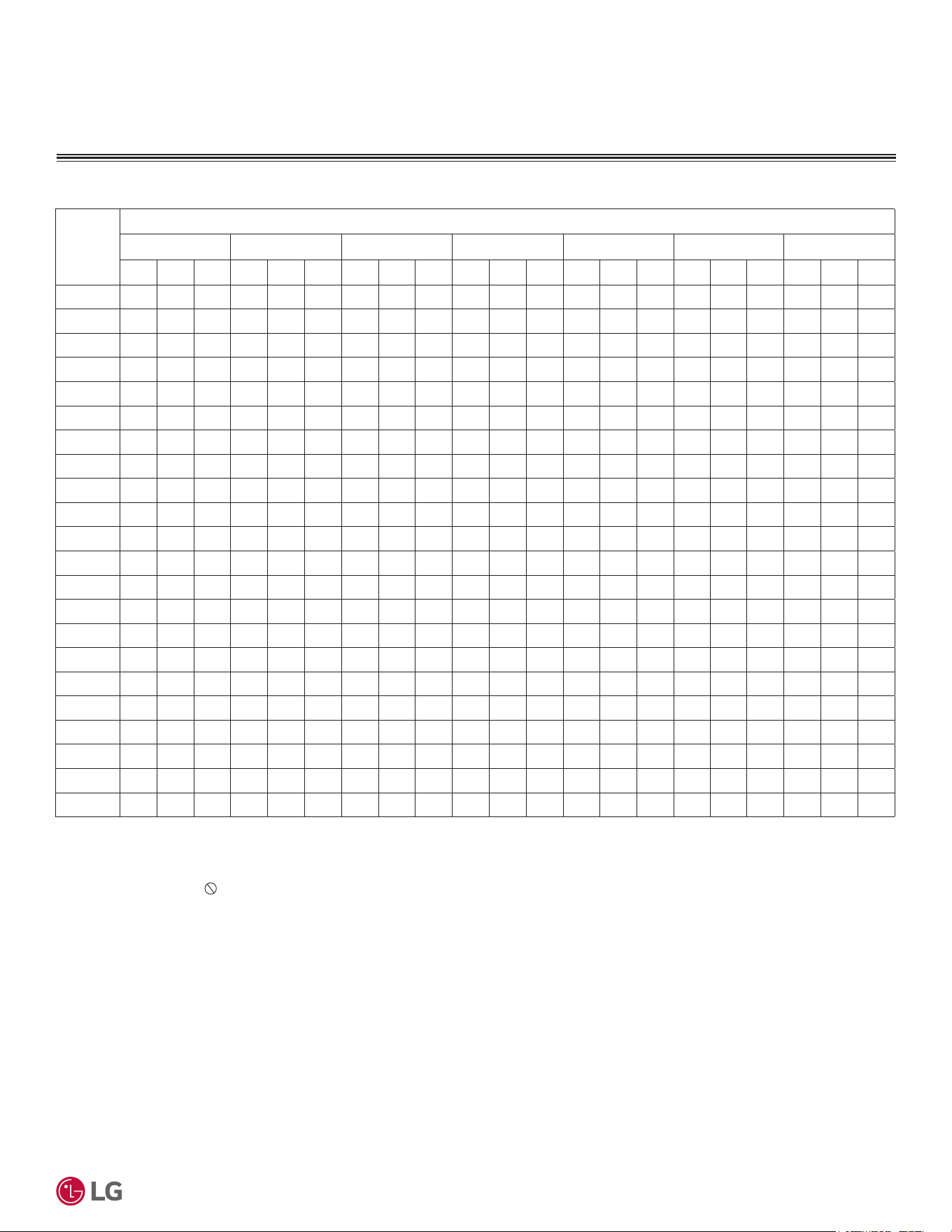 LG